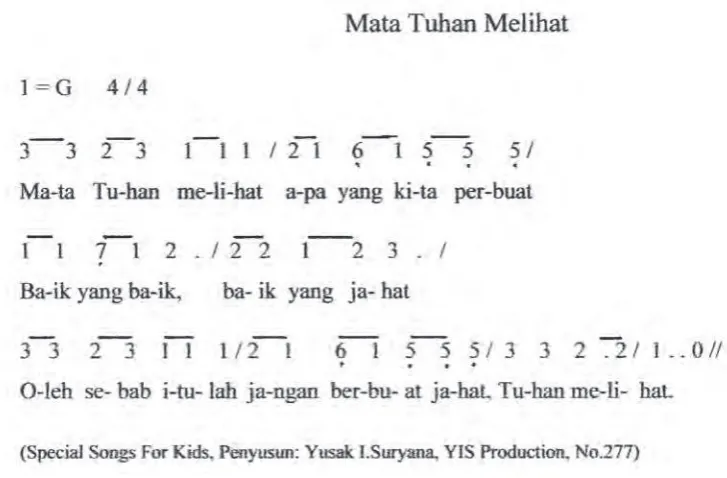 Mata Tuhan Melihat

1 = G 4 / 4

3 3 2 3 1 1 1 / 2 1 6 1 5 5 5 /

Ma-ta Tu-han me-li-hat a-pa yang ki-ta per-buat

1 1 7 1 2 . / 2 2 1 2 3 . /

Ba-ik yang ba-ik, ba- ik yang ja- hat

3 3 2 3 1 1 1 / 2 1 6 1 5 5 5 / 3 3 2 . 2 / 1 . . 0 //

O-leh se- bab i-tu- lah ja-ngan ber-bu- at ja-hat, Tu-han me-li- hat.

(Special Songs For Kids, Penyusun: Yusak I.Suryana, YIS Production, No.277)